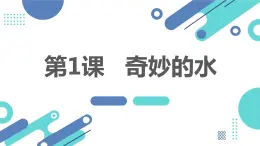 第1课　奇妙的水